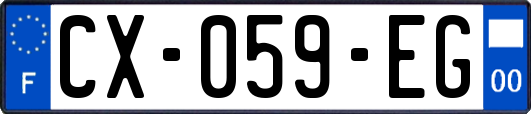 F
CX-059-EG
00